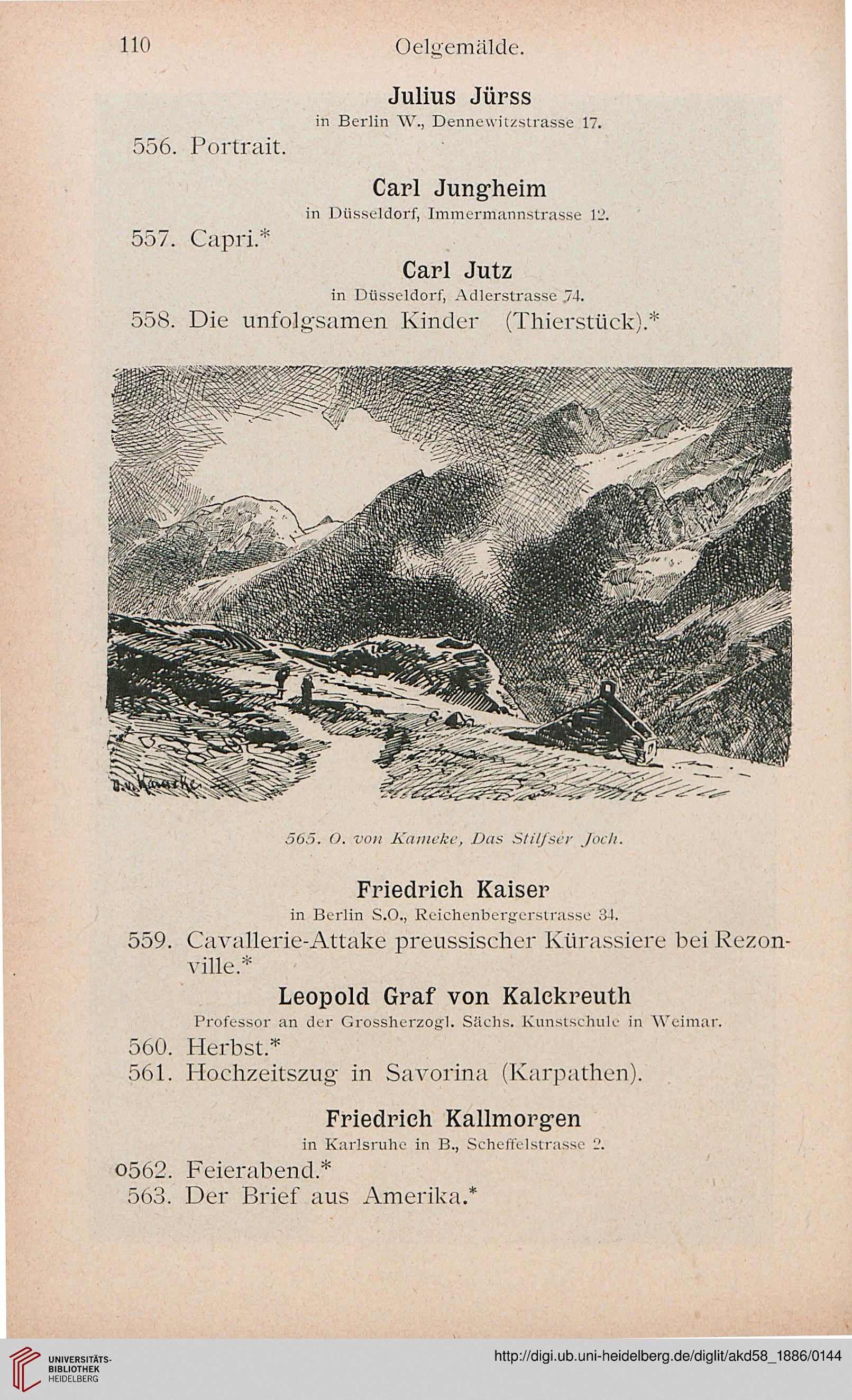 110 Oelgemälde.

Julius Jürss
in Berlin W., Dennewitzstrasse 17.

556. Portrait.

Carl Jungheim
in Düsseldorf, Immermannstrasse 12.

557. Capri.*

Carl Jutz
in Düsseldorf, Adlerstrasse 74.

558. Die unfolgsamen Kinder (Thierstück).*

O. v. Kameke

565. O. von Kameke, Das Stilfser Joch.

Friedrich Kaiser
in Berlin S.O., Reichenbergerstrasse 34.

559. Cavallerie-Attake preussischer Kürassiere bei Rezonville.*

Leopold Graf von Kalckreuth
Professor an der Grossherzogl. Sächs. Kunstschule in Weimar.

560. Herbst.*
561. Hochzeitszug in Savorina (Karpathen).

Friedrich Kallmorgen
in Karlsruhe in B., Scheffelstrasse 2.

o562. Feierabend.*
563. Der Brief aus Amerika.*

UNIVERSITÄTS-BIBLIOTHEK HEIDELBERG

http://digi.ub.uni-heidelberg.de/diglit/akd58_1886/0144